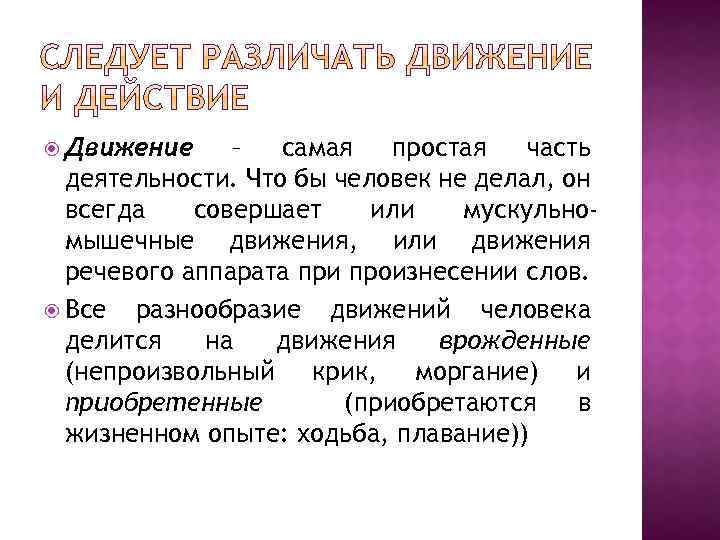 СЛЕДУЕТ РАЗЛИЧАТЬ ДВИЖЕНИЕ И ДЕЙСТВИЕ

Движение – самая простая часть деятельности. Что бы человек не делал, он всегда совершает или мускульно-мышечные движения, или движения речевого аппарата при произнесении слов.

Все разнообразие движений человека делится на движения врожденные (непроизвольный крик, моргание) и приобретенные (приобретаются в жизненном опыте: ходьба, плавание))